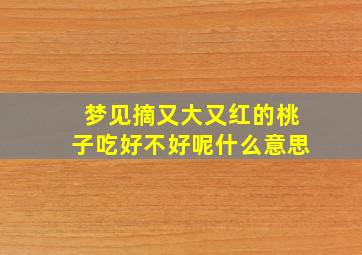 梦见摘又大又红的桃子吃好不好呢什么意思